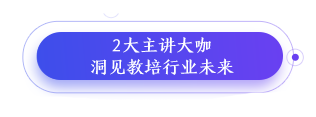 2大主讲大咖
洞见教培行业未来